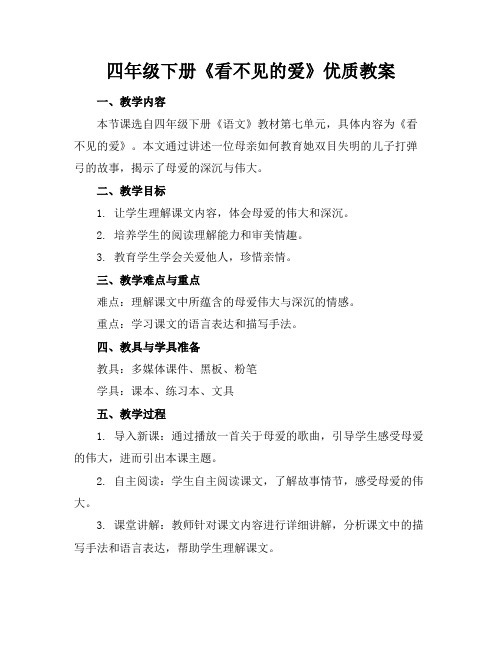 四年级下册《看不见的爱》优质教案

一、教学内容

本节课选自四年级下册《语文》教材第七单元，具体内容为《看不见的爱》。本文通过讲述一位母亲如何教育她双目失明的儿子打弹弓的故事，揭示了母爱的深沉与伟大。

二、教学目标

1. 让学生理解课文内容，体会母爱的伟大和深沉。

2. 培养学生的阅读理解能力和审美情趣。

3. 教育学生学会关爱他人，珍惜亲情。

三、教学难点与重点

难点：理解课文中所蕴含的母爱伟大与深沉的情感。

重点：学习课文的语言表达和描写手法。

四、教具与学具准备

教具：多媒体课件、黑板、粉笔

学具：课本、练习本、文具

五、教学过程

1. 导入新课：通过播放一首关于母爱的歌曲，引导学生感受母爱的伟大，进而引出本课主题。

2. 自主阅读：学生自主阅读课文，了解故事情节，感受母爱的伟大。

3. 课堂讲解：教师针对课文内容进行详细讲解，分析课文中的描写手法和语言表达，帮助学生理解课文。